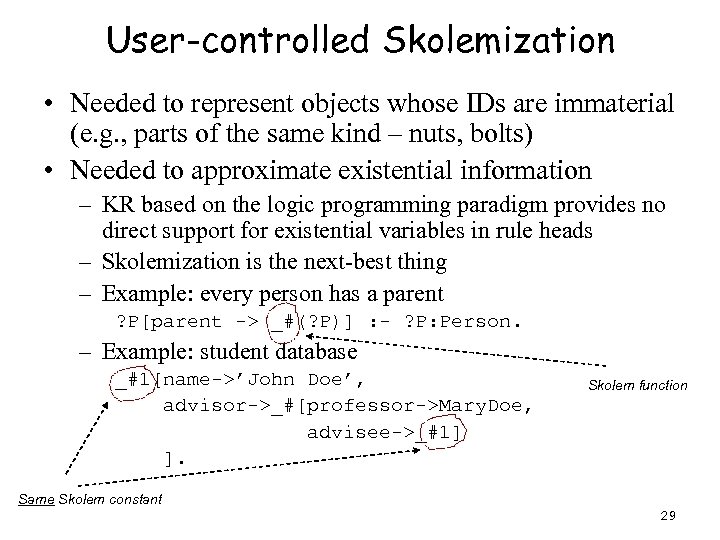 User-controlled Skolemization

• Needed to represent objects whose IDs are immaterial (e.g., parts of the same kind – nuts, bolts)

• Needed to approximate existential information

– KR based on the logic programming paradigm provides no direct support for existential variables in rule heads

– Skolemization is the next-best thing

– Example: every person has a parent

?P[parent -> _#(?P)] :- ?P:Person.

– Example: student database

_#1[name->'John Doe',
advisor->_#[professor->MaryDoe,
advisee->_#1]
].

Skolem function

Same Skolem constant

29